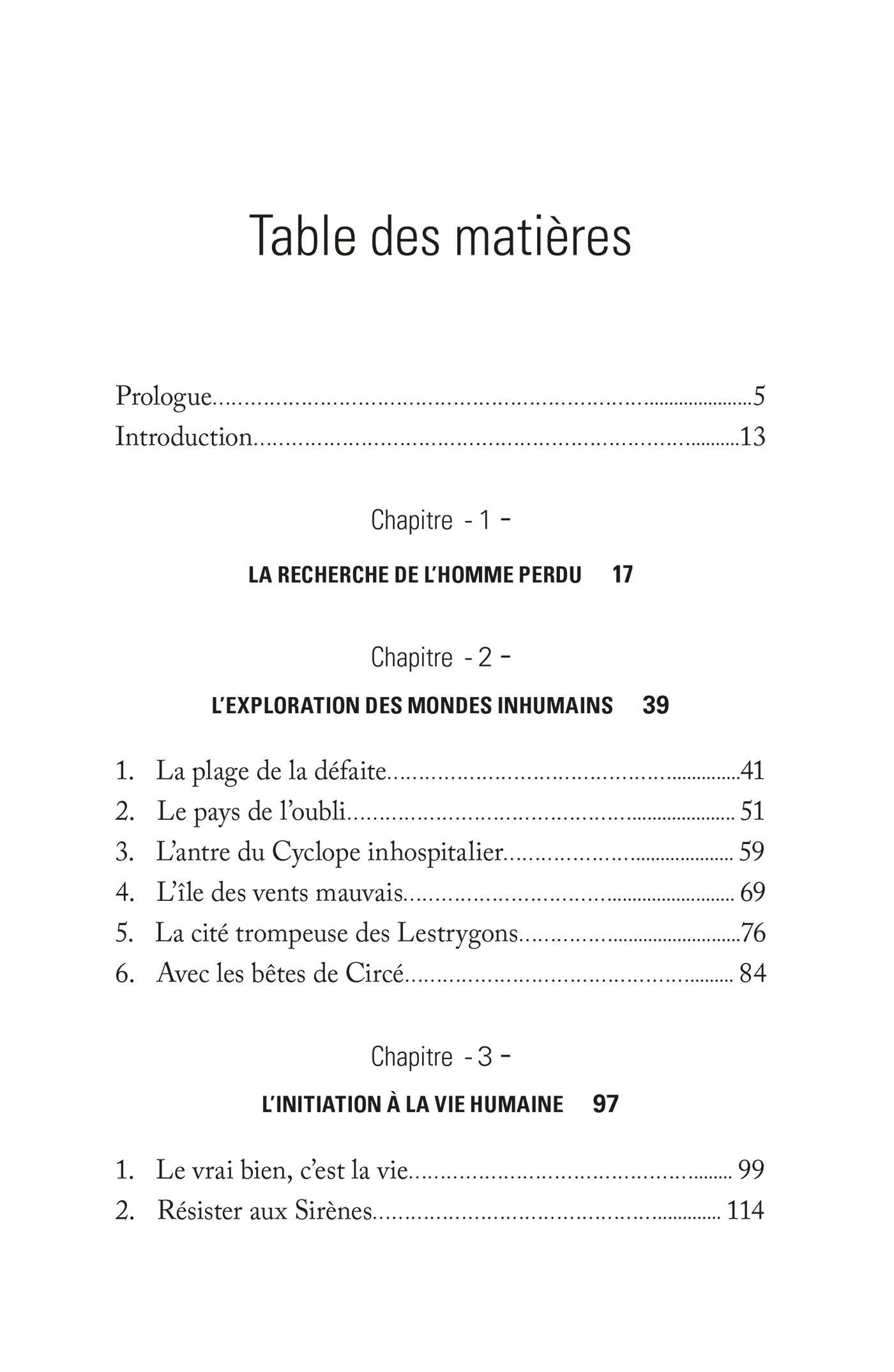 Table des matières

Prologue 5
Introduction 13

Chapitre - 1 -

LA RECHERCHE DE L'HOMME PERDU 17

Chapitre - 2 -

L'EXPLORATION DES MONDES INHUMAINS 39

1. La plage de la défaite 41
2. Le pays de l'oubli 51
3. L'antre du Cyclope inhospitalier 59
4. L'île des vents mauvais 69
5. La cité trompeuse des Lestrygons 76
6. Avec les bêtes de Circé 84

Chapitre - 3 -

L'INITIATION À LA VIE HUMAINE 97

1. Le vrai bien, c'est la vie 99
2. Résister aux Sirènes 114